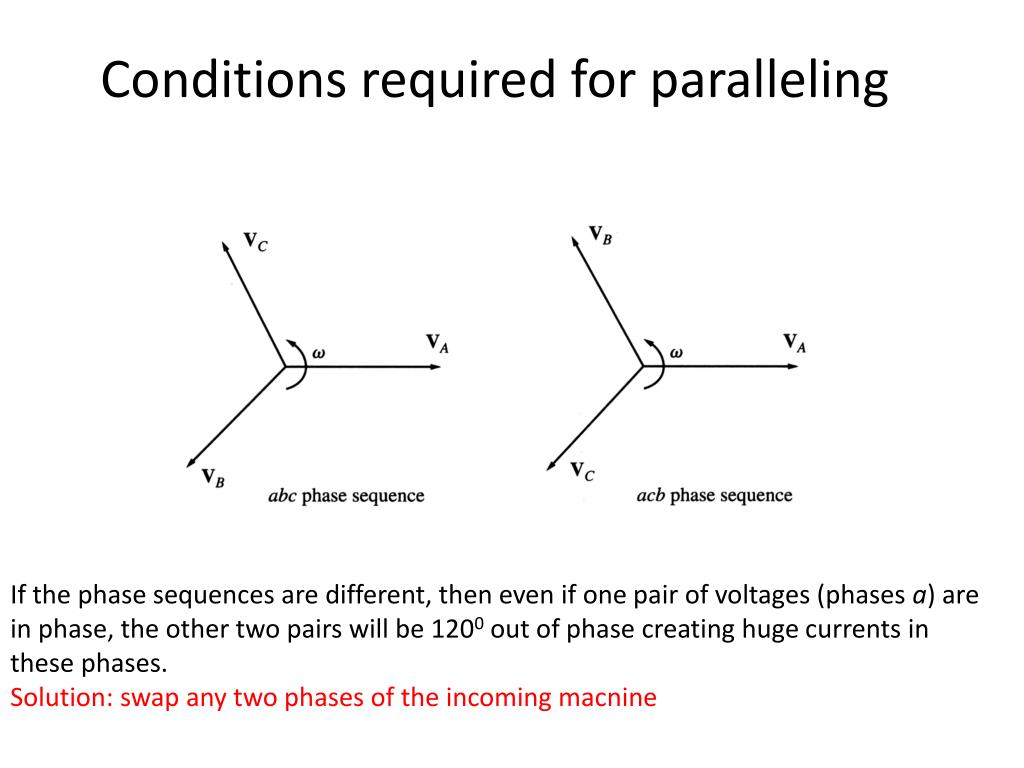 Conditions required for paralleling

$\mathbf{V}_C$

$\omega$

$\mathbf{V}_A$

$\mathbf{V}_B$

*abc* phase sequence

$\mathbf{V}_B$

$\omega$

$\mathbf{V}_A$

$\mathbf{V}_C$

*acb* phase sequence

If the phase sequences are different, then even if one pair of voltages (phases *a*) are in phase, the other two pairs will be $120^0$ out of phase creating huge currents in these phases.
Solution: swap any two phases of the incoming macnine